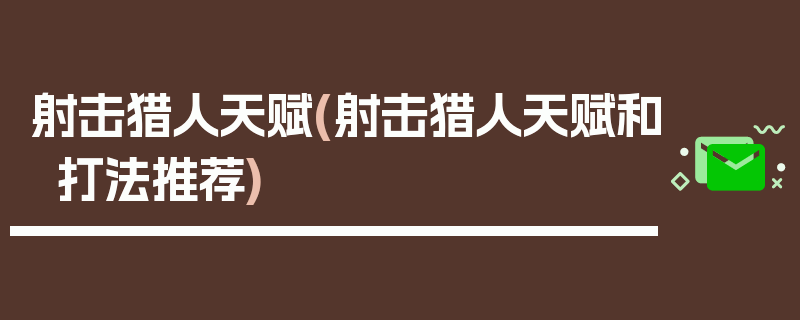 射击猎人天赋(射击猎人天赋和打法推荐)